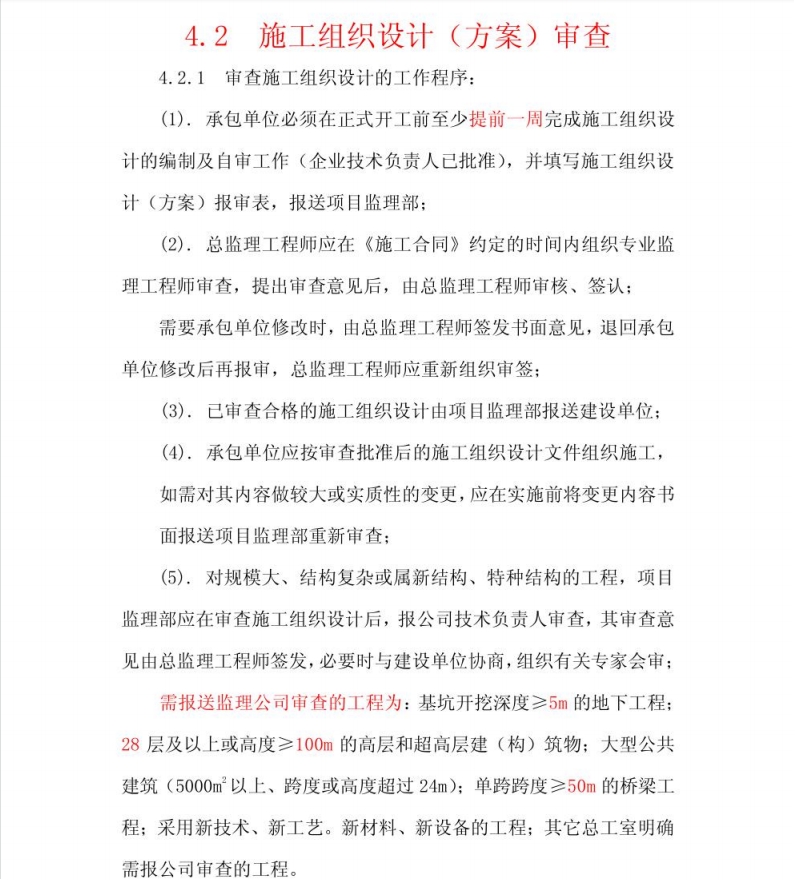 4.2 施工组织设计（方案）审查

4.2.1 审查施工组织设计的工作程序：

(1). 承包单位必须在正式开工前至少提前一周完成施工组织设计的编制及自审工作（企业技术负责人已批准），并填写施工组织设计（方案）报审表，报送项目监理部；

(2). 总监理工程师应在《施工合同》约定的时间内组织专业监理工程师审查，提出审查意见后，由总监理工程师审核、签认；

需要承包单位修改时，由总监理工程师签发书面意见，退回承包单位修改后再报审，总监理工程师应重新组织审签；

(3). 已审查合格的施工组织设计由项目监理部报送建设单位；

(4). 承包单位应按审查批准后的施工组织设计文件组织施工，如需对其内容做较大或实质性的变更，应在实施前将变更内容书面报送项目监理部重新审查；

(5). 对规模大、结构复杂或属新结构、特种结构的工程，项目监理部应在审查施工组织设计后，报公司技术负责人审查，其审查意见由总监理工程师签发，必要时与建设单位协商，组织有关专家会审；

需报送监理公司审查的工程为：基坑开挖深度≥5m 的地下工程；28 层及以上或高度≥100m 的高层和超高层建（构）筑物；大型公共建筑（5000$m^2$以上、跨度或高度超过 24m）；单跨跨度≥50m 的桥梁工程；采用新技术、新工艺。新材料、新设备的工程；其它总工室明确需报公司审查的工程。